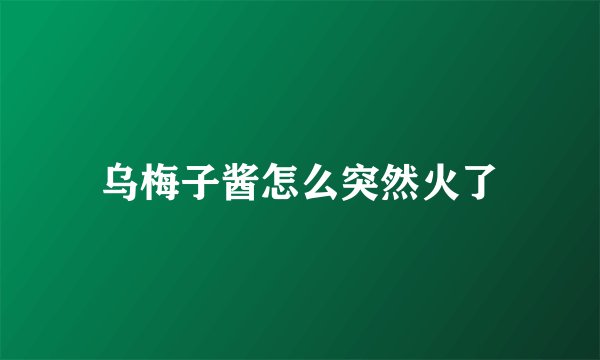 乌梅子酱怎么突然火了